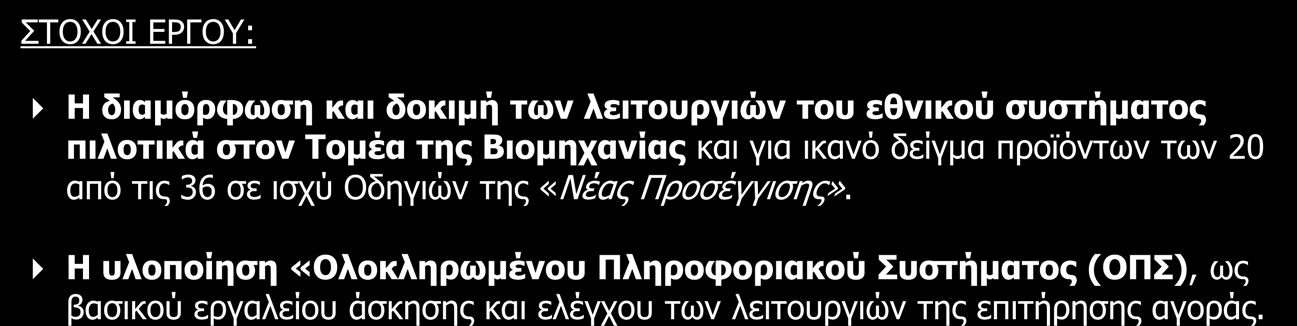 ΣΤΟΧΟΙ ΕΡΓΟΥ:

Η διαμόρφωση και δοκιμή των λειτουργιών του εθνικού συστήματος πιλοτικά στον Τομέα της Βιομηχανίας και για ικανό δείγμα προϊόντων των 20 από τις 36 σε ισχύ Οδηγιών της «Νέας Προσέγγισης».

Η υλοποίηση «Ολοκληρωμένου Πληροφοριακού Συστήματος (ΟΠΣ), ως βασικού εργαλείου άσκησης και ελέγχου των λειτουργιών της επιτήρησης αγοράς.